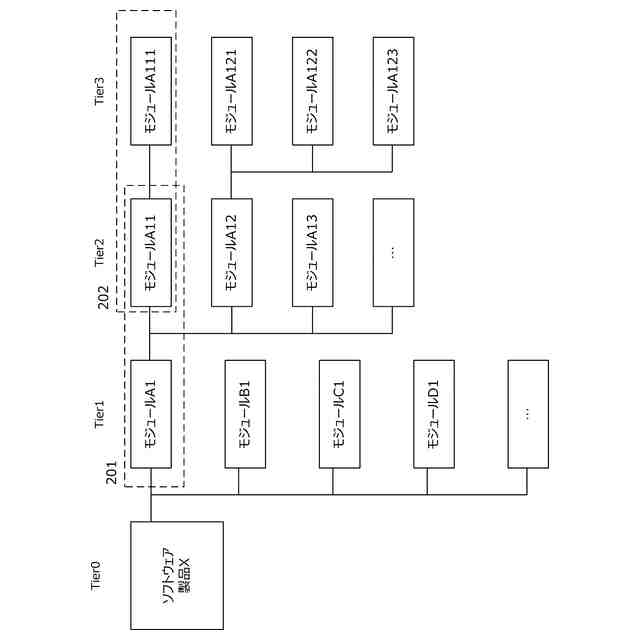 Tier0

ソフトウェア製品X

Tier1

201

モジュールA1

モジュールB1

モジュールC1

モジュールD1

…

Tier2

202

モジュールA11

モジュールA12

モジュールA13

…

Tier3

モジュールA111

モジュールA121

モジュールA122

モジュールA123